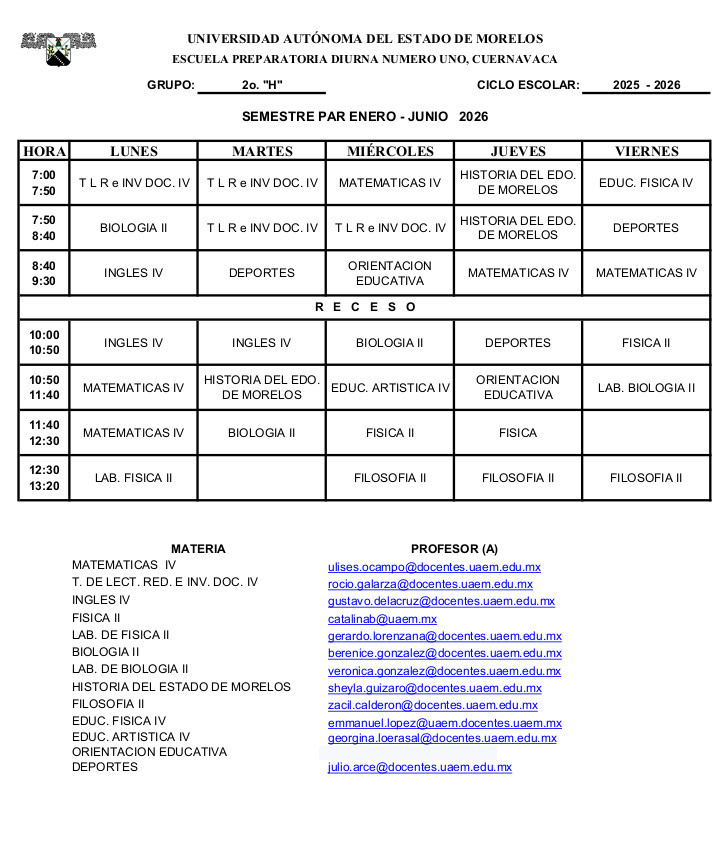 UNIVERSIDAD AUTÓNOMA DEL ESTADO DE MORELOS
ESCUELA PREPARATORIA DIURNA NUMERO UNO, CUERNAVACA

GRUPO: 2o. "H" CICLO ESCOLAR: 2025 - 2026

SEMESTRE PAR ENERO - JUNIO 2026

| HORA | LUNES | MARTES | MIÉRCOLES | JUEVES | VIERNES |
|---|---|---|---|---|---|
| 7:00 7:50 | T L R e INV DOC. IV | T L R e INV DOC. IV | MATEMATICAS IV | HISTORIA DEL EDO. DE MORELOS | EDUC. FISICA IV |
| 7:50 8:40 | BIOLOGIA II | T L R e INV DOC. IV | T L R e INV DOC. IV | HISTORIA DEL EDO. DE MORELOS | DEPORTES |
| 8:40 9:30 | INGLES IV | DEPORTES | ORIENTACION EDUCATIVA | MATEMATICAS IV | MATEMATICAS IV |
| R E C E S O | | | | | |
| 10:00 10:50 | INGLES IV | INGLES IV | BIOLOGIA II | DEPORTES | FISICA II |
| 10:50 11:40 | MATEMATICAS IV | HISTORIA DEL EDO. DE MORELOS | EDUC. ARTISTICA IV | ORIENTACION EDUCATIVA | LAB. BIOLOGIA II |
| 11:40 12:30 | MATEMATICAS IV | BIOLOGIA II | FISICA II | FISICA | |
| 12:30 13:20 | LAB. FISICA II | | FILOSOFIA II | FILOSOFIA II | FILOSOFIA II |

| MATERIA | PROFESOR (A) |
|---|---|
| MATEMATICAS IV | ulises.ocampo@docentes.uaem.edu.mx |
| T. DE LECT. RED. E INV. DOC. IV | rocio.galarza@docentes.uaem.edu.mx |
| INGLES IV | gustavo.delacruz@docentes.uaem.edu.mx |
| FISICA II | catalinab@uaem.mx |
| LAB. DE FISICA II | gerardo.lorenzana@docentes.uaem.edu.mx |
| BIOLOGIA II | berenice.gonzalez@docentes.uaem.edu.mx |
| LAB. DE BIOLOGIA II | veronica.gonzalez@docentes.uaem.edu.mx |
| HISTORIA DEL ESTADO DE MORELOS | sheyla.guizaro@docentes.uaem.edu.mx |
| FILOSOFIA II | zacil.calderon@docentes.uaem.edu.mx |
| EDUC. FISICA IV | emmanuel.lopez@uaem.docentes.uaem.mx |
| EDUC. ARTISTICA IV | georgina.loerasal@docentes.uaem.edu.mx |
| ORIENTACION EDUCATIVA | |
| DEPORTES | julio.arce@docentes.uaem.edu.mx |